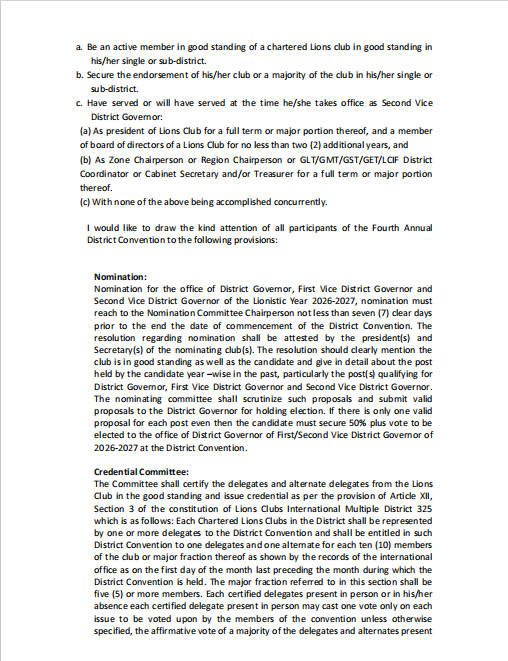 a. Be an active member in good standing of a chartered Lions club in good standing in his/her single or sub-district.
b. Secure the endorsement of his/her club or a majority of the club in his/her single or sub-district.
c. Have served or will have served at the time he/she takes office as Second Vice District Governor:
(a) As president of Lions Club for a full term or major portion thereof, and a member of board of directors of a Lions Club for no less than two (2) additional years, and
(b) As Zone Chairperson or Region Chairperson or GLT/GMT/GST/GET/LCIF District Coordinator or Cabinet Secretary and/or Treasurer for a full term or major portion thereof.
(c) With none of the above being accomplished concurrently.

I would like to draw the kind attention of all participants of the Fourth Annual District Convention to the following provisions:

Nomination:
Nomination for the office of District Governor, First Vice District Governor and Second Vice District Governor of the Lionistic Year 2026-2027, nomination must reach to the Nomination Committee Chairperson not less than seven (7) clear days prior to the end the date of commencement of the District Convention. The resolution regarding nomination shall be attested by the president(s) and Secretary(s) of the nominating club(s). The resolution should clearly mention the club is in good standing as well as the candidate and give in detail about the post held by the candidate year –wise in the past, particularly the post(s) qualifying for District Governor, First Vice District Governor and Second Vice District Governor. The nominating committee shall scrutinize such proposals and submit valid proposals to the District Governor for holding election. If there is only one valid proposal for each post even then the candidate must secure 50% plus vote to be elected to the office of District Governor of First/Second Vice District Governor of 2026-2027 at the District Convention.

Credential Committee:
The Committee shall certify the delegates and alternate delegates from the Lions Club in the good standing and issue credential as per the provision of Article XII, Section 3 of the constitution of Lions Clubs International Multiple District 325 which is as follows: Each Chartered Lions Clubs in the District shall be represented by one or more delegates to the District Convention and shall be entitled in such District Convention to one delegates and one alternate for each ten (10) members of the club or major fraction thereof as shown by the records of the international office as on the first day of the month last preceding the month during which the District Convention is held. The major fraction referred to in this section shall be five (5) or more members. Each certified delegates present in person or in his/her absence each certified delegate present in person may cast one vote only on each issue to be voted upon by the members of the convention unless otherwise specified, the affirmative vote of a majority of the delegates and alternates present